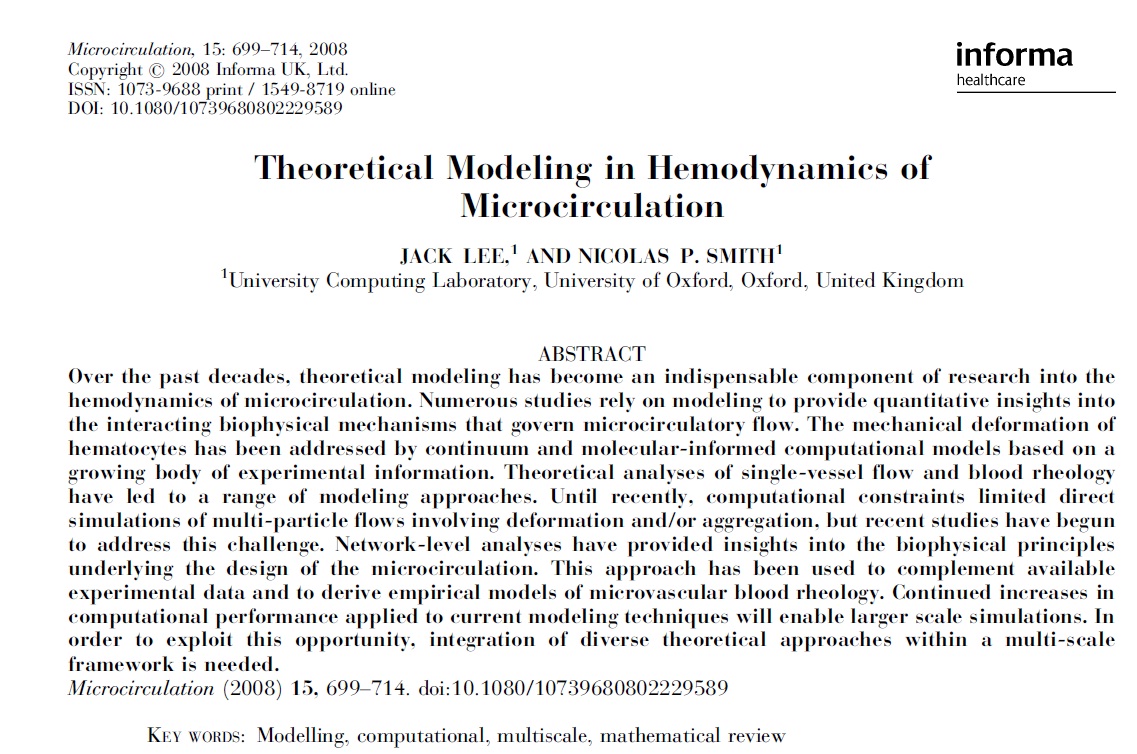 Microcirculation, 15: 699–714, 2008
Copyright © 2008 Informa UK, Ltd.
ISSN: 1073-9688 print / 1549-8719 online
DOI: 10.1080/10739680802229589

informa
healthcare

Theoretical Modeling in Hemodynamics of Microcirculation

JACK LEE,$^1$ AND NICOLAS P. SMITH$^1$
$^1$University Computing Laboratory, University of Oxford, Oxford, United Kingdom

ABSTRACT
Over the past decades, theoretical modeling has become an indispensable component of research into the hemodynamics of microcirculation. Numerous studies rely on modeling to provide quantitative insights into the interacting biophysical mechanisms that govern microcirculatory flow. The mechanical deformation of hematocytes has been addressed by continuum and molecular-informed computational models based on a growing body of experimental information. Theoretical analyses of single-vessel flow and blood rheology have led to a range of modeling approaches. Until recently, computational constraints limited direct simulations of multi-particle flows involving deformation and/or aggregation, but recent studies have begun to address this challenge. Network-level analyses have provided insights into the biophysical principles underlying the design of the microcirculation. This approach has been used to complement available experimental data and to derive empirical models of microvascular blood rheology. Continued increases in computational performance applied to current modeling techniques will enable larger scale simulations. In order to exploit this opportunity, integration of diverse theoretical approaches within a multi-scale framework is needed.
Microcirculation (2008) 15, 699–714. doi:10.1080/10739680802229589

KEY WORDS: Modelling, computational, multiscale, mathematical review